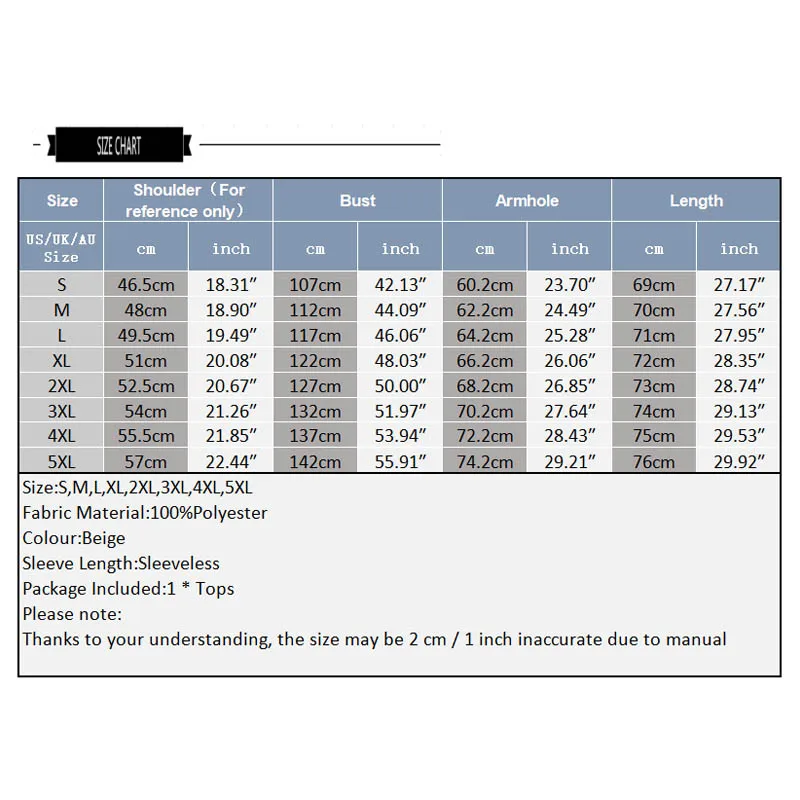 SIZE CHART

| Size | Shoulder（For reference only） | | Bust | | Armhole | | Length | |
|---|---|---|---|---|---|---|---|---|
| US/UK/AU Size | cm | inch | cm | inch | cm | inch | cm | inch |
| S | 46.5cm | 18.31″ | 107cm | 42.13″ | 60.2cm | 23.70″ | 69cm | 27.17″ |
| M | 48cm | 18.90″ | 112cm | 44.09″ | 62.2cm | 24.49″ | 70cm | 27.56″ |
| L | 49.5cm | 19.49″ | 117cm | 46.06″ | 64.2cm | 25.28″ | 71cm | 27.95″ |
| XL | 51cm | 20.08″ | 122cm | 48.03″ | 66.2cm | 26.06″ | 72cm | 28.35″ |
| 2XL | 52.5cm | 20.67″ | 127cm | 50.00″ | 68.2cm | 26.85″ | 73cm | 28.74″ |
| 3XL | 54cm | 21.26″ | 132cm | 51.97″ | 70.2cm | 27.64″ | 74cm | 29.13″ |
| 4XL | 55.5cm | 21.85″ | 137cm | 53.94″ | 72.2cm | 28.43″ | 75cm | 29.53″ |
| 5XL | 57cm | 22.44″ | 142cm | 55.91″ | 74.2cm | 29.21″ | 76cm | 29.92″ |

Size:S,M,L,XL,2XL,3XL,4XL,5XL
Fabric Material:100%Polyester
Colour:Beige
Sleeve Length:Sleeveless
Package Included:1 * Tops
Please note:
Thanks to your understanding, the size may be 2 cm / 1 inch inaccurate due to manual